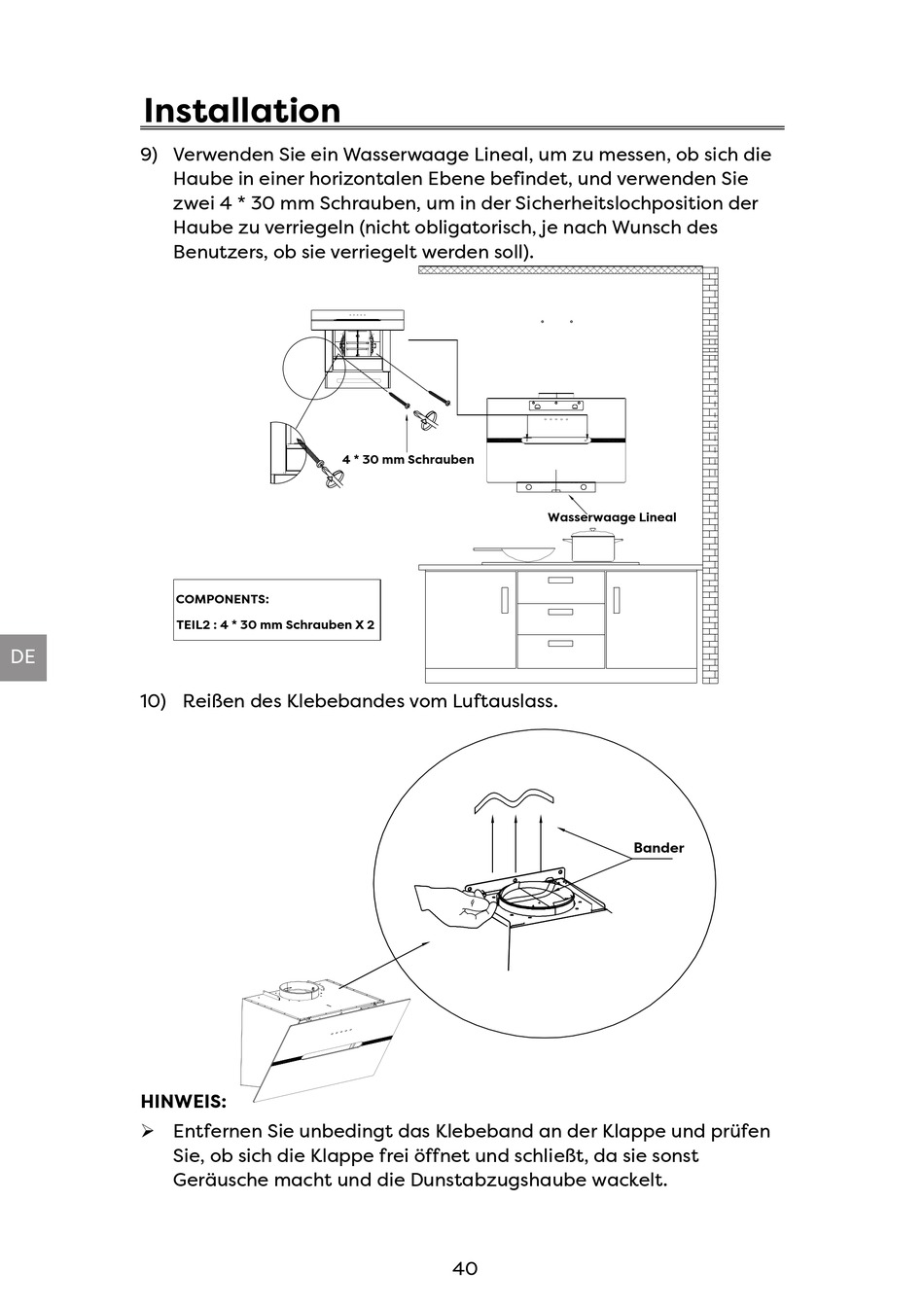 Installation

9) Verwenden Sie ein Wasserwaage Lineal, um zu messen, ob sich die Haube in einer horizontalen Ebene befindet, und verwenden Sie zwei 4 * 30 mm Schrauben, um in der Sicherheitslochposition der Haube zu verriegeln (nicht obligatorisch, je nach Wunsch des Benutzers, ob sie verriegelt werden soll).

4 * 30 mm Schrauben

Wasserwaage Lineal

COMPONENTS:
TEIL2 : 4 * 30 mm Schrauben X 2

DE

10) Reißen des Klebebandes vom Luftauslass.

Bander

HINWEIS:
➢ Entfernen Sie unbedingt das Klebeband an der Klappe und prüfen Sie, ob sich die Klappe frei öffnet und schließt, da sie sonst Geräusche macht und die Dunstabzugshaube wackelt.

40